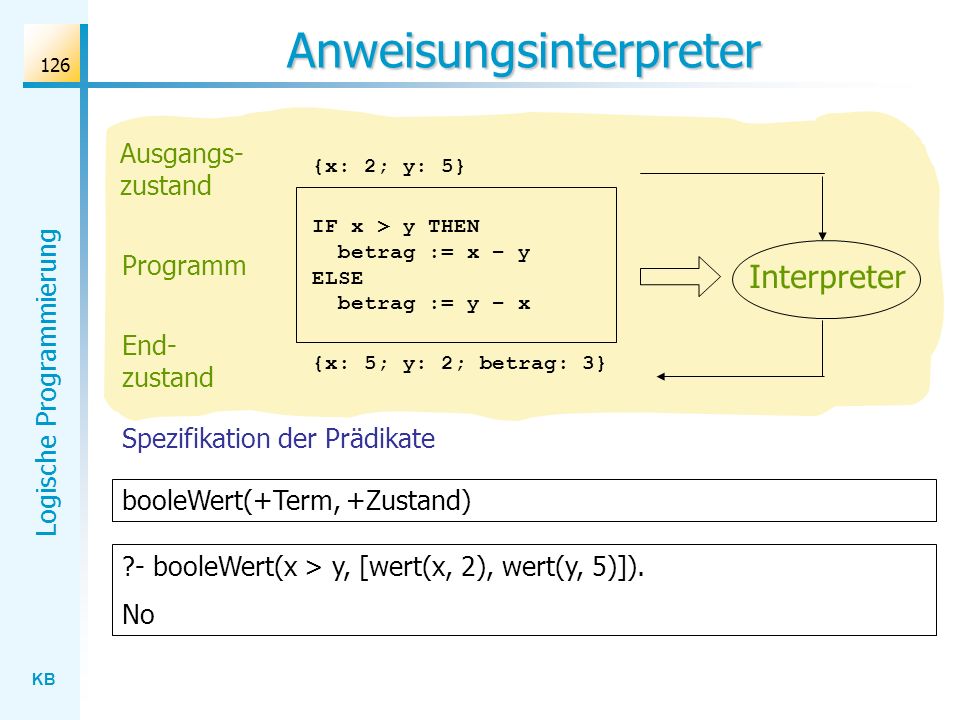 126

Anweisungsinterpreter

Logische Programmierung

Ausgangszustand

{x: 2; y: 5}

Programm

IF x > y THEN
  betrag := x – y
ELSE
  betrag := y – x

Interpreter

Endzustand

{x: 5; y: 2; betrag: 3}

Spezifikation der Prädikate

booleWert(+Term, +Zustand)

?- booleWert(x > y, [wert(x, 2), wert(y, 5)]).
No

KB